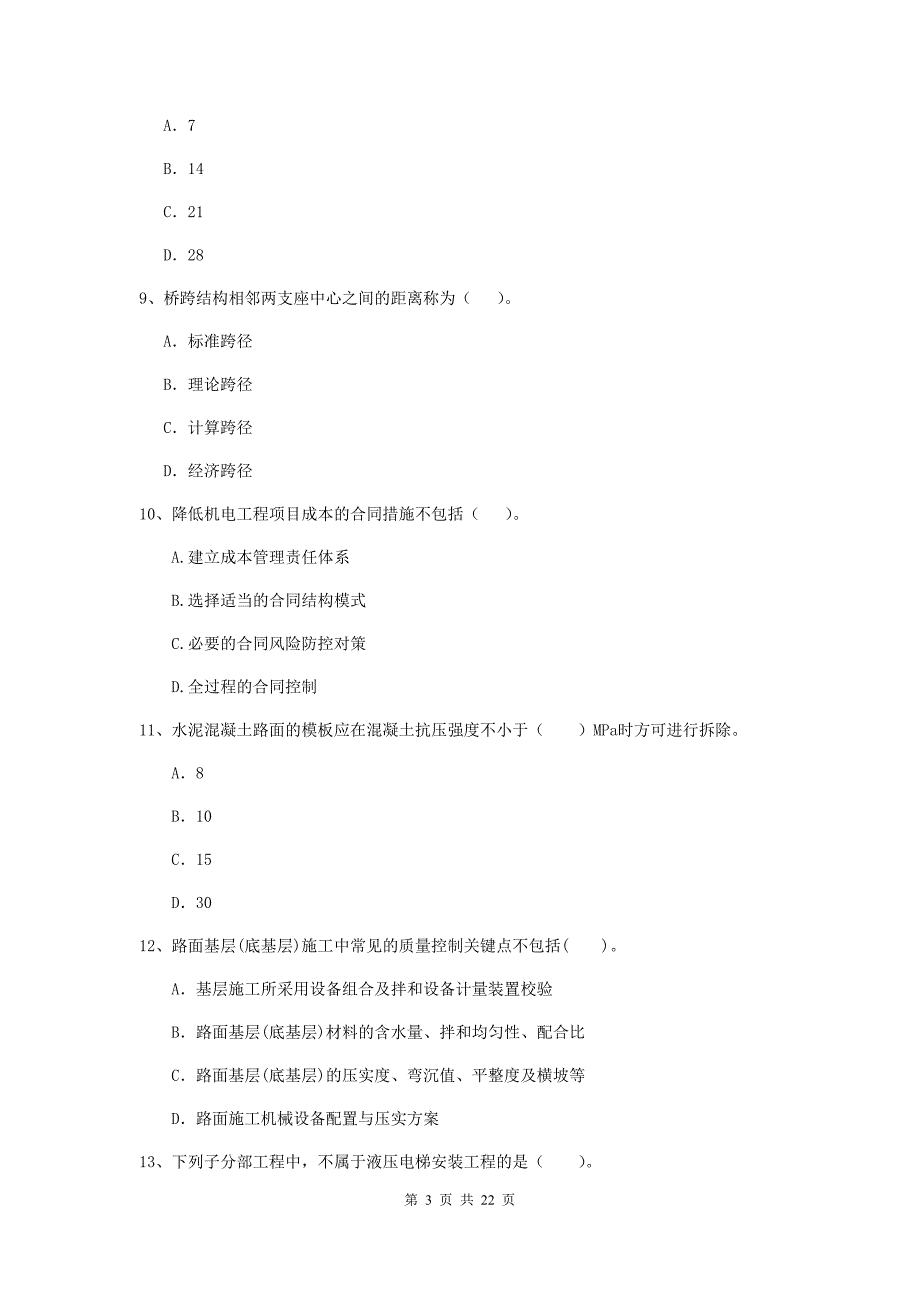 A. 7

B. 14

C. 21

D. 28

9、桥跨结构相邻两支座中心之间的距离称为（ ）。

A. 标准跨径

B. 理论跨径

C. 计算跨径

D. 经济跨径

10、降低机电工程项目成本的合同措施不包括（ ）。

A.建立成本管理责任体系

B.选择适当的合同结构模式

C.必要的合同风险防控对策

D.全过程的合同控制

11、水泥混凝土路面的模板应在混凝土抗压强度不小于（ ）MPa时方可进行拆除。

A. 8

B. 10

C. 15

D. 30

12、路面基层(底基层)施工中常见的质量控制关键点不包括( )。

A. 基层施工所采用设备组合及拌和设备计量装置校验

B. 路面基层(底基层)材料的含水量、拌和均匀性、配合比

C. 路面基层(底基层)的压实度、弯沉值、平整度及横坡等

D. 路面施工机械设备配置与压实方案

13、下列子分部工程中，不属于液压电梯安装工程的是（ ）。

第 3 页 共 22 页